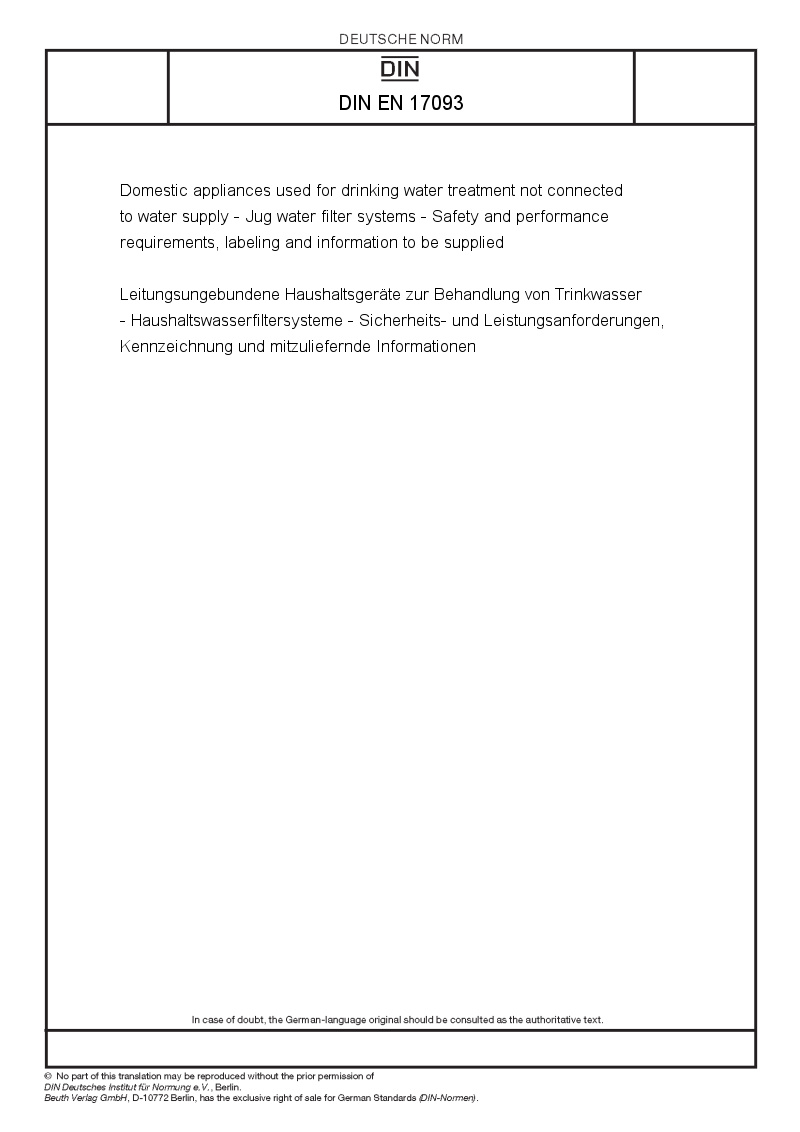 DEUTSCHE NORM

DIN

DIN EN 17093

Domestic appliances used for drinking water treatment not connected to water supply - Jug water filter systems - Safety and performance requirements, labeling and information to be supplied

Leitungsungebundene Haushaltsgeräte zur Behandlung von Trinkwasser - Haushaltswasserfiltersysteme - Sicherheits- und Leistungsanforderungen, Kennzeichnung und mitzuliefernde Informationen

In case of doubt, the German-language original should be consulted as the authoritative text.

© No part of this translation may be reproduced without the prior permission of DIN Deutsches Institut für Normung e.V., Berlin.
Beuth Verlag GmbH, D-10772 Berlin, has the exclusive right of sale for German Standards (DIN-Normen).